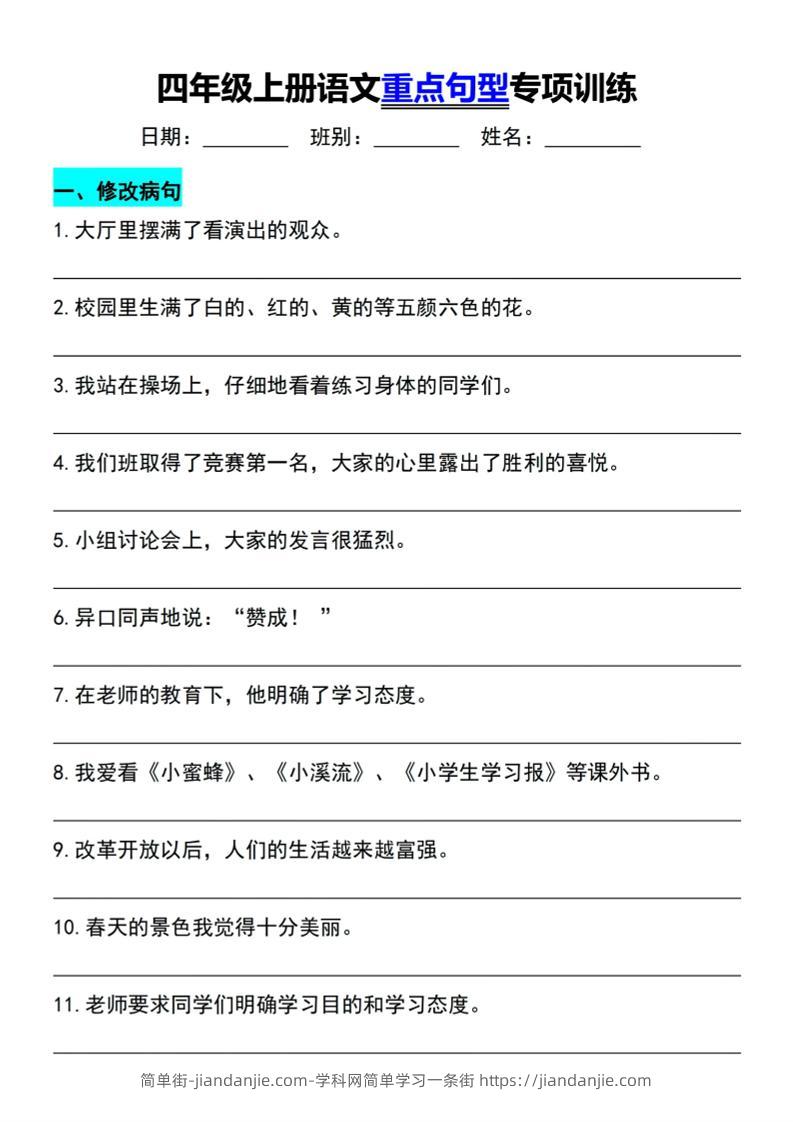 四年级上册语文重点句型专项训练

日期：________ 班别：________ 姓名：________

一、修改病句

1. 大厅里摆满了看演出的观众。

2. 校园里生满了白的、红的、黄的等五颜六色的花。

3. 我站在操场上，仔细地看着练习身体的同学们。

4. 我们班取得了竞赛第一名，大家的心里露出了胜利的喜悦。

5. 小组讨论会上，大家的发言很猛烈。

6. 异口同声地说：“赞成！”

7. 在老师的教育下，他明确了学习态度。

8. 我爱看《小蜜蜂》、《小溪流》、《小学生学习报》等课外书。

9. 改革开放以后，人们的生活越来越富强。

10. 春天的景色我觉得十分美丽。

11. 老师要求同学们明确学习目的和学习态度。

简单街-jiandanjie.com-学科网简单学习一条街 https://jiandanjie.com